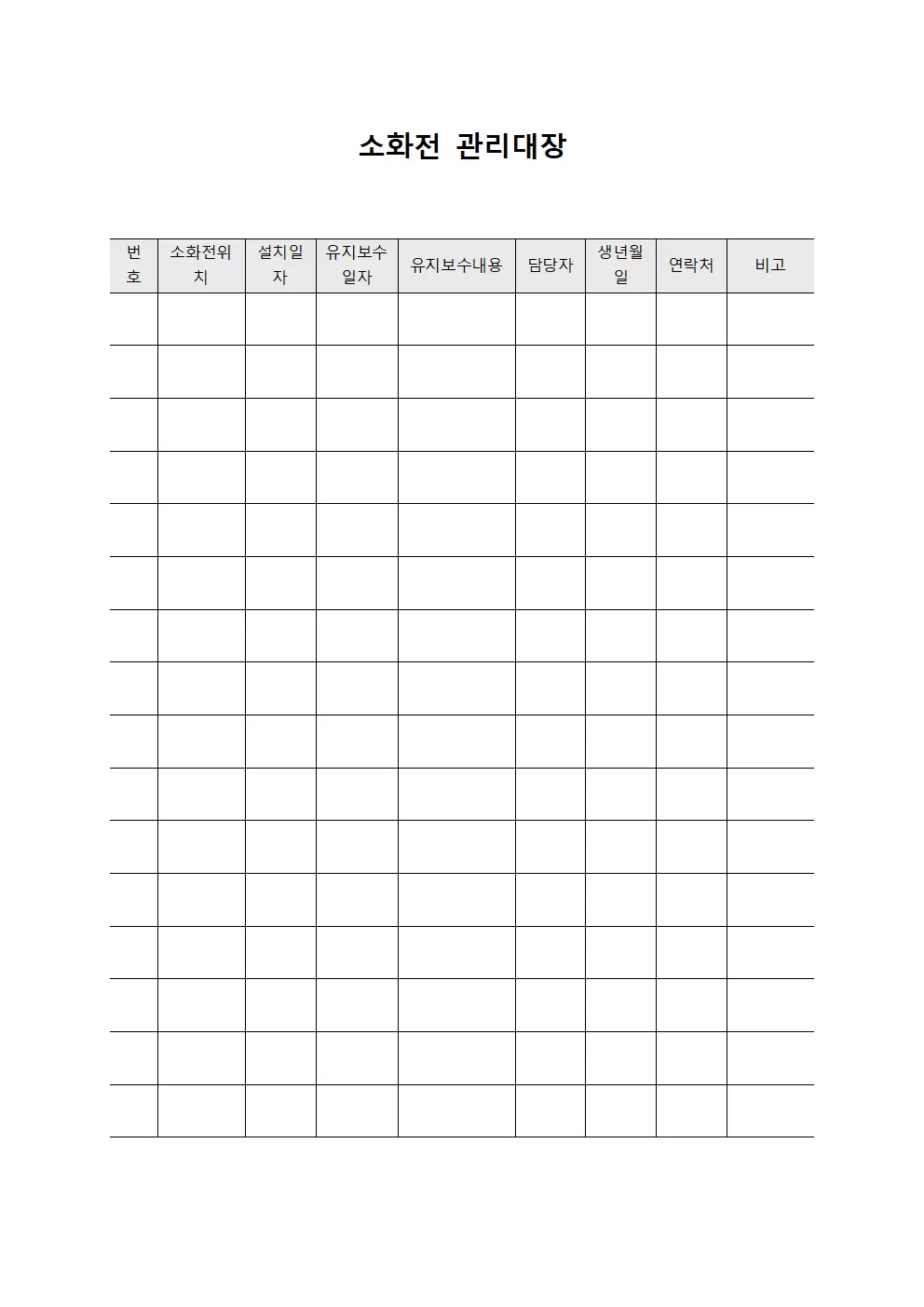 소화전 관리대장

| 번호 | 소화전위치 | 설치일자 | 유지보수일자 | 유지보수내용 | 담당자 | 생년월일 | 연락처 | 비고 |
|---|---|---|---|---|---|---|---|---|
| | | | | | | | | |
| | | | | | | | | |
| | | | | | | | | |
| | | | | | | | | |
| | | | | | | | | |
| | | | | | | | | |
| | | | | | | | | |
| | | | | | | | | |
| | | | | | | | | |
| | | | | | | | | |
| | | | | | | | | |
| | | | | | | | | |
| | | | | | | | | |
| | | | | | | | | |
| | | | | | | | | |
| | | | | | | | | |